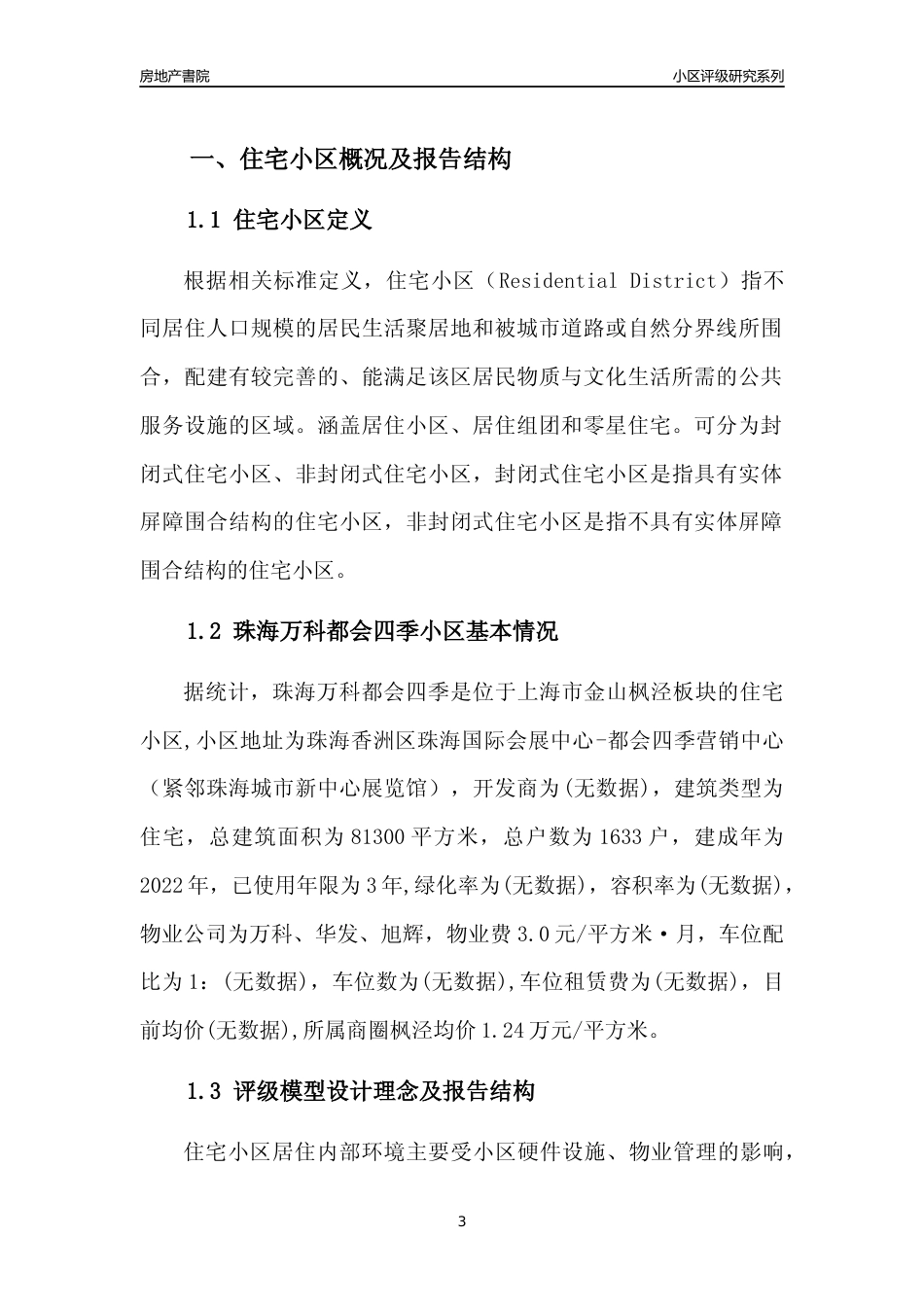 房地产書院

小区评级研究系列

一、住宅小区概况及报告结构

1.1 住宅小区定义

根据相关标准定义，住宅小区（Residential District）指不同居住人口规模的居民生活聚居地和被城市道路或自然分界线所围合，配建有较完善的、能满足该区居民物质与文化生活所需的公共服务设施的区域。涵盖居住小区、居住组团和零星住宅。可分为封闭式住宅小区、非封闭式住宅小区，封闭式住宅小区是指具有实体屏障围合结构的住宅小区，非封闭式住宅小区是指不具有实体屏障围合结构的住宅小区。

1.2 珠海万科都会四季小区基本情况

据统计，珠海万科都会四季是位于上海市金山枫泾板块的住宅小区,小区地址为珠海香洲区珠海国际会展中心-都会四季营销中心（紧邻珠海城市新中心展览馆），开发商为(无数据)，建筑类型为住宅，总建筑面积为81300平方米，总户数为1633户，建成年为2022年，已使用年限为3年,绿化率为(无数据)，容积率为(无数据)，物业公司为万科、华发、旭辉，物业费3.0元/平方米·月，车位配比为1：(无数据)，车位数为(无数据),车位租赁费为(无数据)，目前均价(无数据),所属商圈枫泾均价1.24万元/平方米。

1.3 评级模型设计理念及报告结构

住宅小区居住内部环境主要受小区硬件设施、物业管理的影响，

3